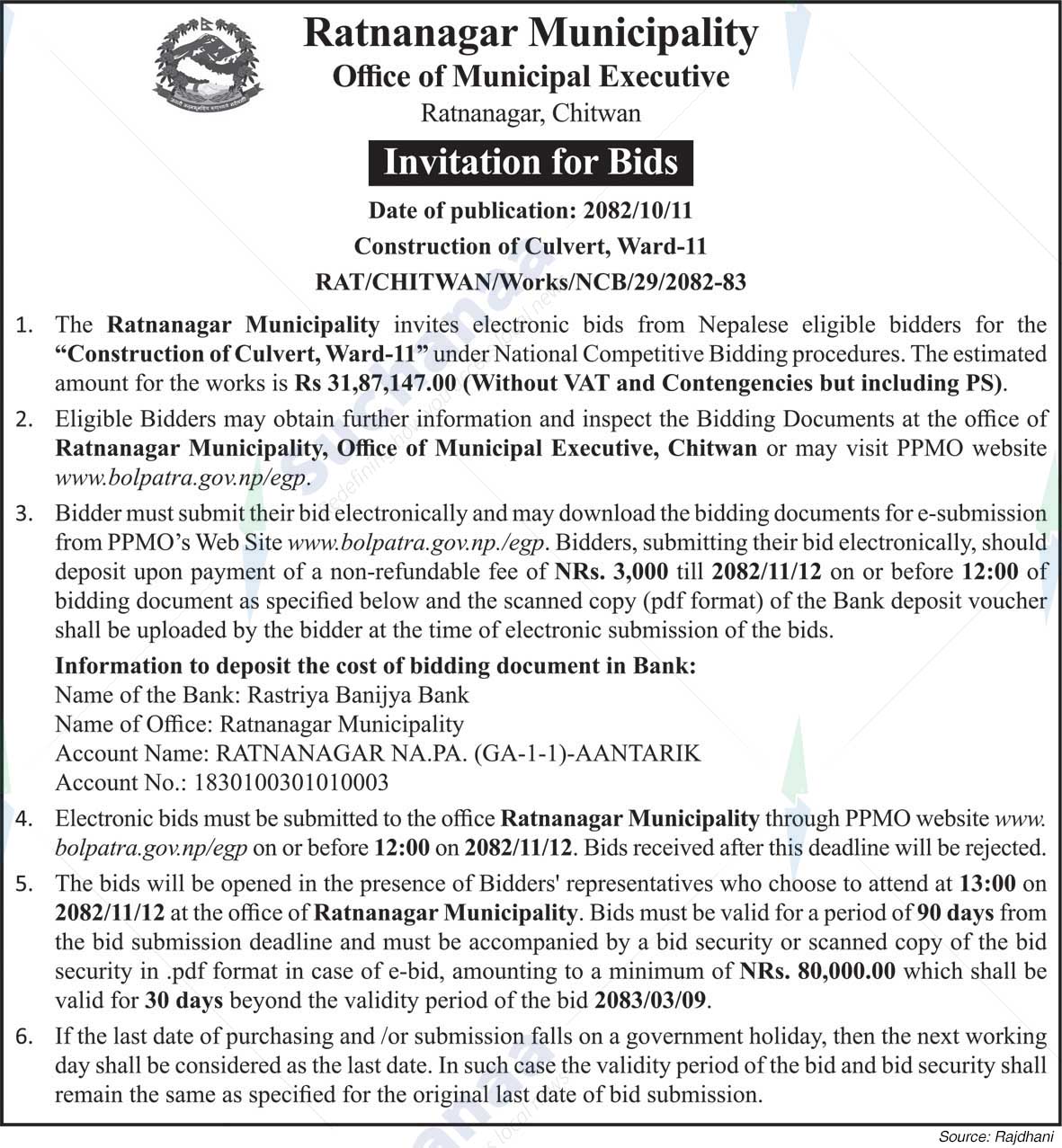 Ratnanagar Municipality
Office of Municipal Executive
Ratnanagar, Chitwan

Invitation for Bids

Date of publication: 2082/10/11
Construction of Culvert, Ward-11
RAT/CHITWAN/Works/NCB/29/2082-83

1. The Ratnanagar Municipality invites electronic bids from Nepalese eligible bidders for the "Construction of Culvert, Ward-11" under National Competitive Bidding procedures. The estimated amount for the works is Rs 31,87,147.00 (Without VAT and Contengencies but including PS).

2. Eligible Bidders may obtain further information and inspect the Bidding Documents at the office of Ratnanagar Municipality, Office of Municipal Executive, Chitwan or may visit PPMO website www.bolpatra.gov.np/egp.

3. Bidder must submit their bid electronically and may download the bidding documents for e-submission from PPMO's Web Site www.bolpatra.gov.np./egp. Bidders, submitting their bid electronically, should deposit upon payment of a non-refundable fee of NRs. 3,000 till 2082/11/12 on or before 12:00 of bidding document as specified below and the scanned copy (pdf format) of the Bank deposit voucher shall be uploaded by the bidder at the time of electronic submission of the bids.

Information to deposit the cost of bidding document in Bank:
Name of the Bank: Rastriya Banijya Bank
Name of Office: Ratnanagar Municipality
Account Name: RATNANAGAR NA.PA. (GA-1-1)-AANTARIK
Account No.: 1830100301010003

4. Electronic bids must be submitted to the office Ratnanagar Municipality through PPMO website www.bolpatra.gov.np/egp on or before 12:00 on 2082/11/12. Bids received after this deadline will be rejected.

5. The bids will be opened in the presence of Bidders' representatives who choose to attend at 13:00 on 2082/11/12 at the office of Ratnanagar Municipality. Bids must be valid for a period of 90 days from the bid submission deadline and must be accompanied by a bid security or scanned copy of the bid security in .pdf format in case of e-bid, amounting to a minimum of NRs. 80,000.00 which shall be valid for 30 days beyond the validity period of the bid 2083/03/09.

6. If the last date of purchasing and /or submission falls on a government holiday, then the next working day shall be considered as the last date. In such case the validity period of the bid and bid security shall remain the same as specified for the original last date of bid submission.

Source: Rajdhani